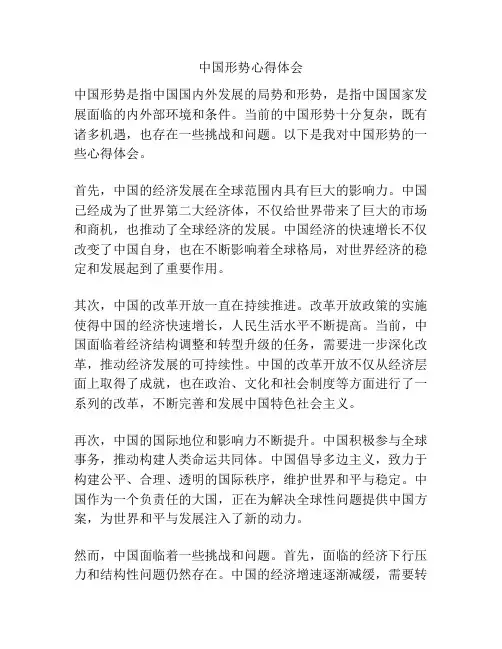 中国形势心得体会

中国形势是指中国国内外发展的局势和形势，是指中国国家发展面临的内外部环境和条件。当前的中国形势十分复杂，既有诸多机遇，也存在一些挑战和问题。以下是我对中国形势的一些心得体会。

首先，中国的经济发展在全球范围内具有巨大的影响力。中国已经成为了世界第二大经济体，不仅给世界带来了巨大的市场和商机，也推动了全球经济的发展。中国经济的快速增长不仅改变了中国自身，也在不断影响着全球格局，对世界经济的稳定和发展起到了重要作用。

其次，中国的改革开放一直在持续推进。改革开放政策的实施使得中国的经济快速增长，人民生活水平不断提高。当前，中国面临着经济结构调整和转型升级的任务，需要进一步深化改革，推动经济发展的可持续性。中国的改革开放不仅从经济层面上取得了成就，也在政治、文化和社会制度等方面进行了一系列的改革，不断完善和发展中国特色社会主义。

再次，中国的国际地位和影响力不断提升。中国积极参与全球事务，推动构建人类命运共同体。中国倡导多边主义，致力于构建公平、合理、透明的国际秩序，维护世界和平与稳定。中国作为一个负责任的大国，正在为解决全球性问题提供中国方案，为世界和平与发展注入了新的动力。

然而，中国面临着一些挑战和问题。首先，面临的经济下行压力和结构性问题仍然存在。中国的经济增速逐渐减缓，需要转